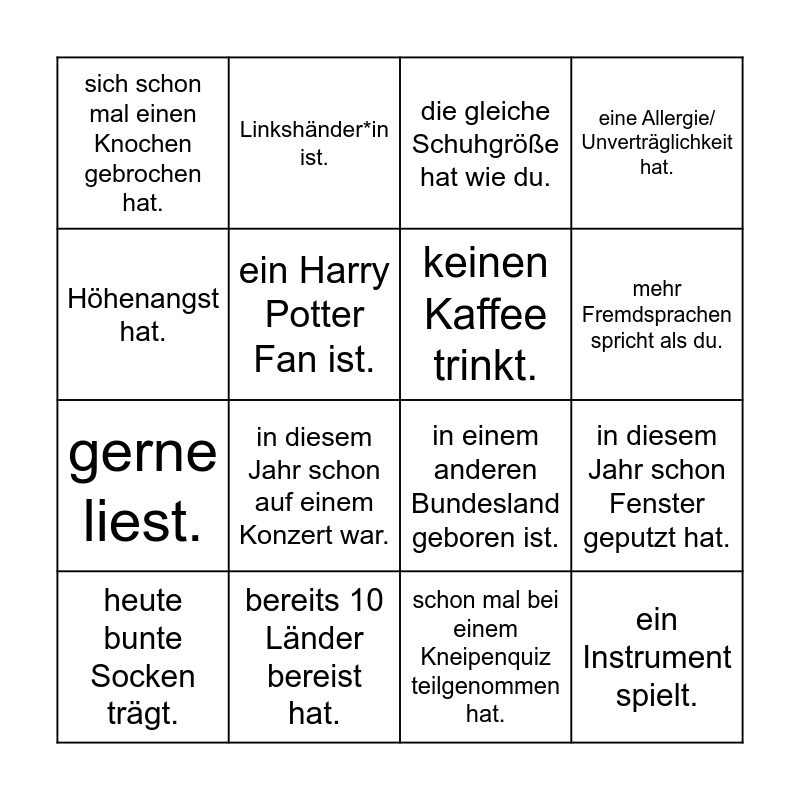 | | | | |
|---|---|---|---|
| sich schon mal einen Knochen gebrochen hat. | Linkshänder*in ist. | die gleiche Schuhgröße hat wie du. | eine Allergie/ Unverträglichkeit hat. |
| Höhenangst hat. | ein Harry Potter Fan ist. | keinen Kaffee trinkt. | mehr Fremdsprachen spricht als du. |
| gerne liest. | in diesem Jahr schon auf einem Konzert war. | in einem anderen Bundesland geboren ist. | in diesem Jahr schon Fenster geputzt hat. |
| heute bunte Socken trägt. | bereits 10 Länder bereist hat. | schon mal bei einem Kneipenquiz teilgenommen hat. | ein Instrument spielt. |